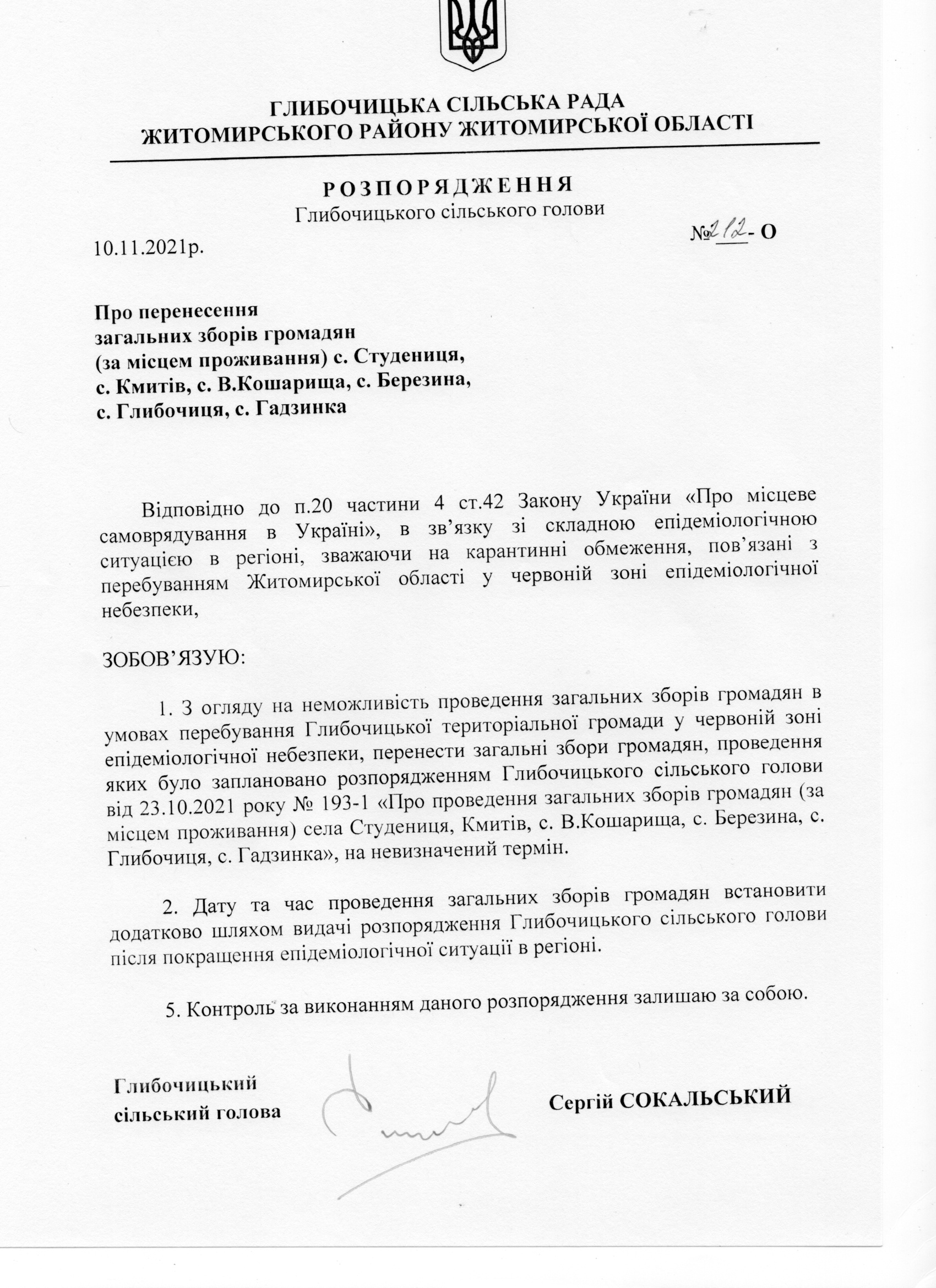 ГЛИБОЧИЦЬКА СІЛЬСЬКА РАДА
ЖИТОМИРСЬКОГО РАЙОНУ ЖИТОМИРСЬКОЇ ОБЛАСТІ

РОЗПОРЯДЖЕННЯ
Глибочицького сільського голови

10.11.2021р.

№212- О

Про перенесення загальних зборів громадян (за місцем проживання) с. Студениця, с. Кмитів, с. В.Кошарища, с. Березина, с. Глибочиця, с. Гадзинка

Відповідно до п.20 частини 4 ст.42 Закону України «Про місцеве самоврядування в Україні», в зв'язку зі складною епідеміологічною ситуацією в регіоні, зважаючи на карантинні обмеження, пов'язані з перебуванням Житомирської області у червоній зоні епідеміологічної небезпеки,

ЗОБОВ'ЯЗУЮ:

1. З огляду на неможливість проведення загальних зборів громадян в умовах перебування Глибочицької територіальної громади у червоній зоні епідеміологічної небезпеки, перенести загальні збори громадян, проведення яких було заплановано розпорядженням Глибочицького сільського голови від 23.10.2021 року № 193-1 «Про проведення загальних зборів громадян (за місцем проживання) села Студениця, Кмитів, с. В.Кошарища, с. Березина, с. Глибочиця, с. Гадзинка», на невизначений термін.

2. Дату та час проведення загальних зборів громадян встановити додатково шляхом видачі розпорядження Глибочицького сільського голови після покращення епідеміологічної ситуації в регіоні.

5. Контроль за виконанням даного розпорядження залишаю за собою.

Глибочицький сільський голова

Сергій СОКАЛЬСЬКИЙ